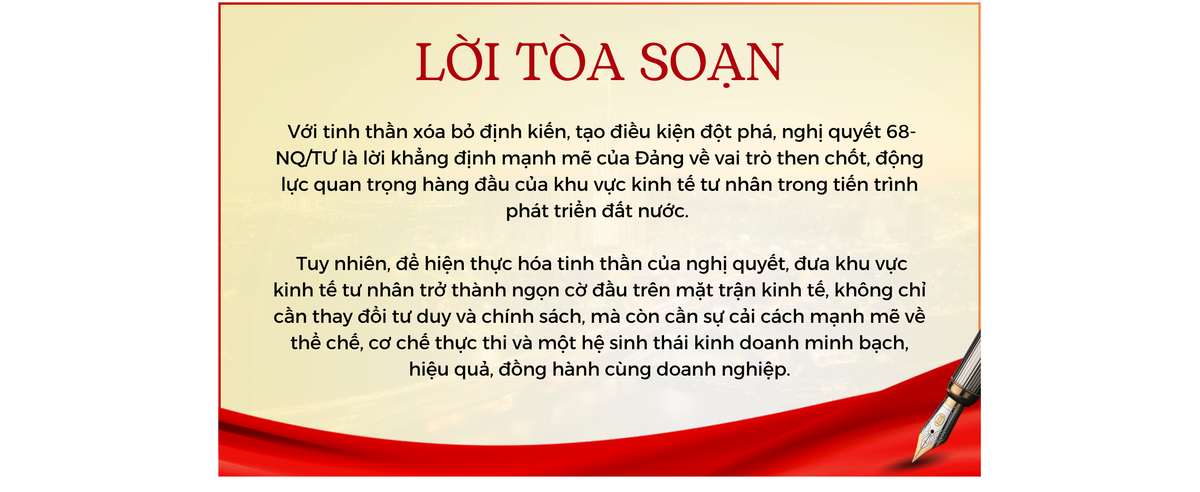 LỜI TÒA SOẠN

Với tinh thần xóa bỏ định kiến, tạo điều kiện đột phá, nghị quyết 68-NQ/TƯ là lời khẳng định mạnh mẽ của Đảng về vai trò then chốt, động lực quan trọng hàng đầu của khu vực kinh tế tư nhân trong tiến trình phát triển đất nước.

Tuy nhiên, để hiện thực hóa tinh thần của nghị quyết, đưa khu vực kinh tế tư nhân trở thành ngọn cờ đầu trên mặt trận kinh tế, không chỉ cần thay đổi tư duy và chính sách, mà còn cần sự cải cách mạnh mẽ về thể chế, cơ chế thực thi và một hệ sinh thái kinh doanh minh bạch, hiệu quả, đồng hành cùng doanh nghiệp.